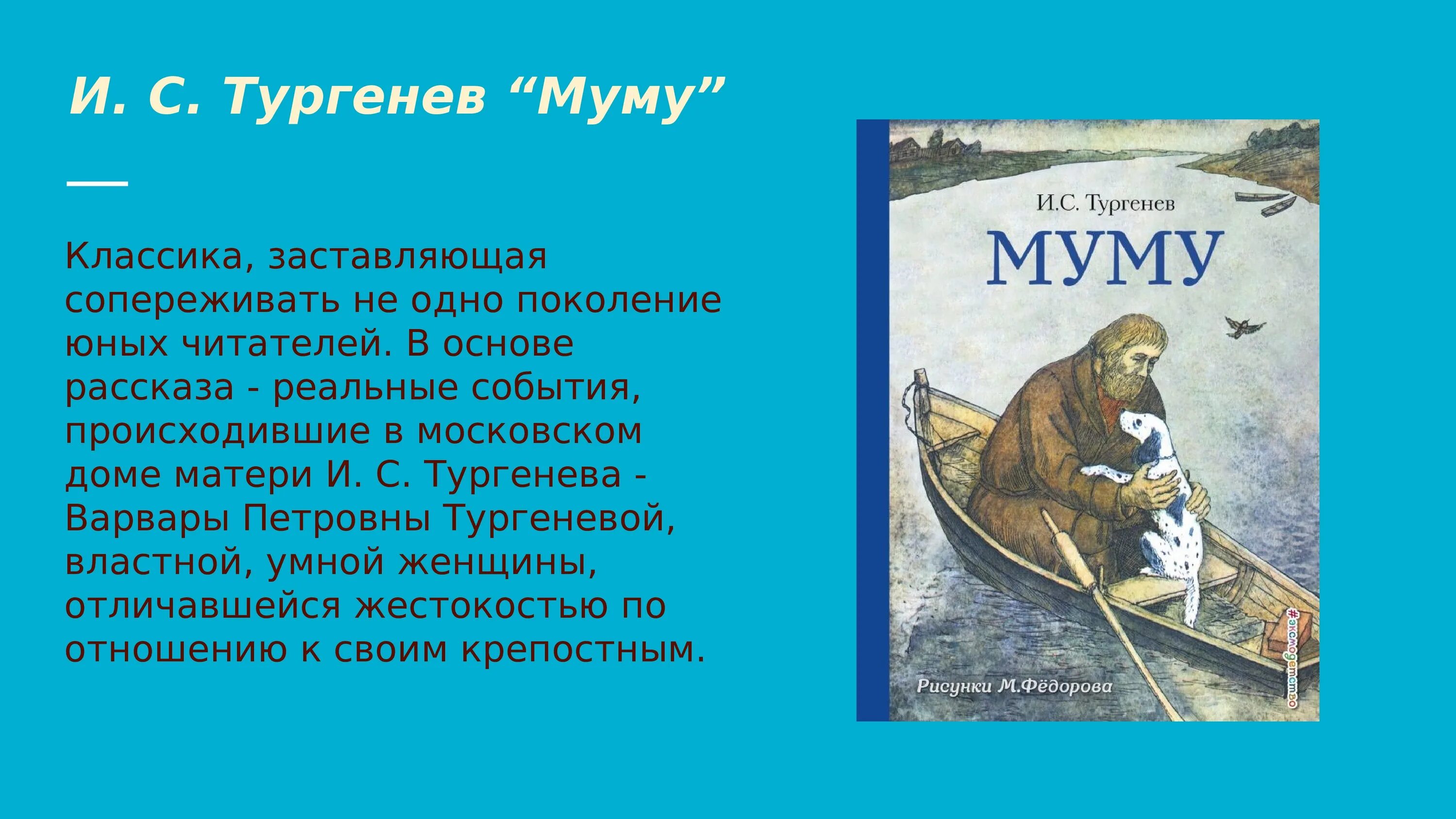 И. С. Тургенев “Муму”

Классика, заставляющая сопереживать не одно поколение юных читателей. В основе рассказа - реальные события, происходившие в московском доме матери И. С. Тургенева - Варвары Петровны Тургеневой, властной, умной женщины, отличавшейся жестокостью по отношению к своим крепостным.

И.С. Тургенев

МУМУ

Рисунки М.Фёдорова

#эксмодетство